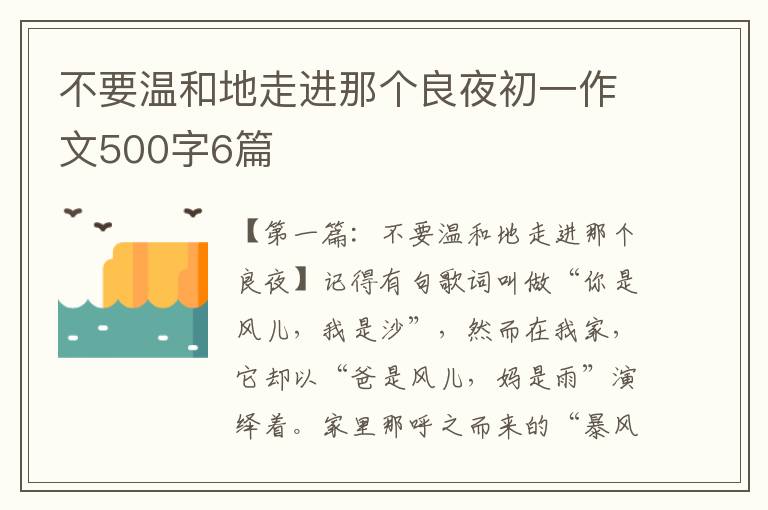 不要温和地走进那个良夜初一作文500字6篇

【第一篇：不要温和地走进那个良夜】记得有句歌词叫做“你是风儿，我是沙”，然而在我家，它却以“爸是风儿，妈是雨”演绎着。家里那呼之而来的“暴风